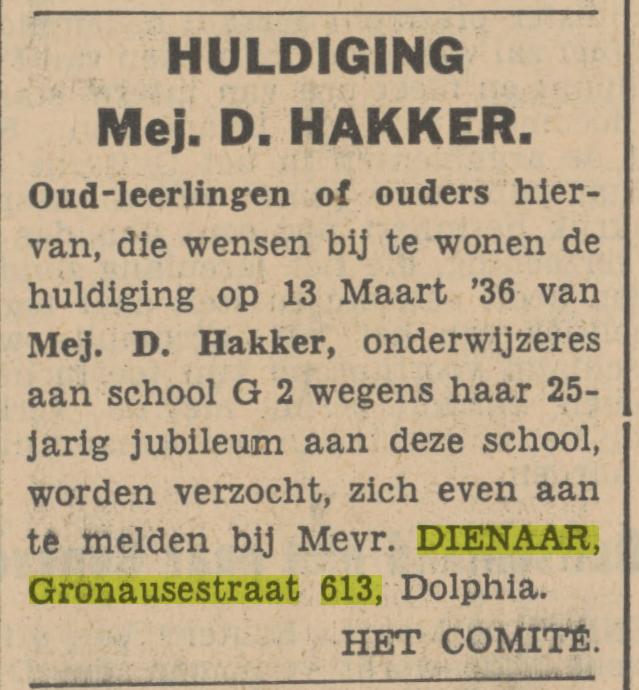 HULDIGING
Mej. D. HAKKER.

Oud-leerlingen of ouders hiervan, die wensen bij te wonen de huldiging op 13 Maart '36 van Mej. D. Hakker, onderwijzeres aan school G 2 wegens haar 25-jarig jubileum aan deze school, worden verzocht, zich even aan te melden bij Mevr. DIENAAR, Gronausestraat 613, Dolphia.

HET COMITÉ.